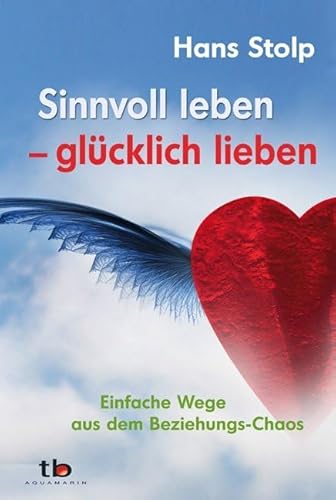 Hans Stolp

Sinnvoll leben
– glücklich lieben

Einfache Wege
aus dem Beziehungs-Chaos

tb
AQUAMARIN